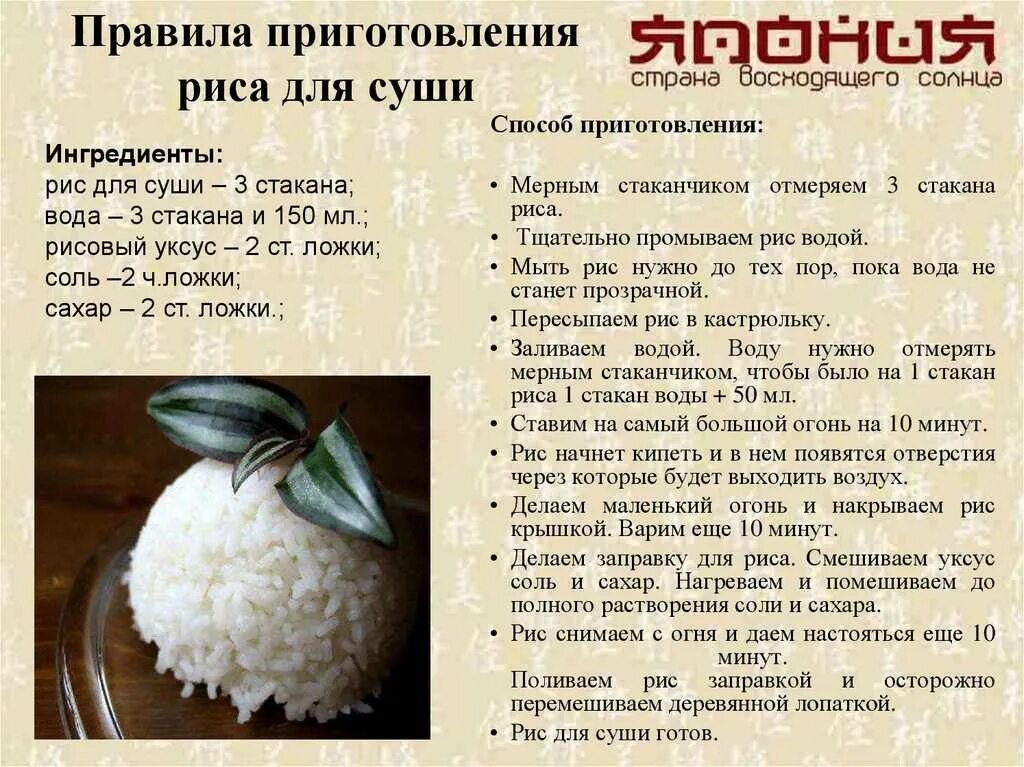 Правила приготовления риса для суши

ЯПОНИЯ
страна восходящего солнца

Ингредиенты:
рис для суши – 3 стакана;
вода – 3 стакана и 150 мл.;
рисовый уксус – 2 ст. ложки;
соль –2 ч.ложки;
сахар – 2 ст. ложки.;

Способ приготовления:

• Мерным стаканчиком отмеряем 3 стакана риса.
• Тщательно промываем рис водой.
• Мыть рис нужно до тех пор, пока вода не станет прозрачной.
• Пересыпаем рис в кастрюльку.
• Заливаем водой. Воду нужно отмерять мерным стаканчиком, чтобы было на 1 стакан риса 1 стакан воды + 50 мл.
• Ставим на самый большой огонь на 10 минут.
• Рис начнет кипеть и в нем появятся отверстия через которые будет выходить воздух.
• Делаем маленький огонь и накрываем рис крышкой. Варим еще 10 минут.
• Делаем заправку для риса. Смешиваем уксус соль и сахар. Нагреваем и помешиваем до полного растворения соли и сахара.
• Рис снимаем с огня и даем настояться еще 10 минут.
Поливаем рис заправкой и осторожно перемешиваем деревянной лопаткой.
• Рис для суши готов.